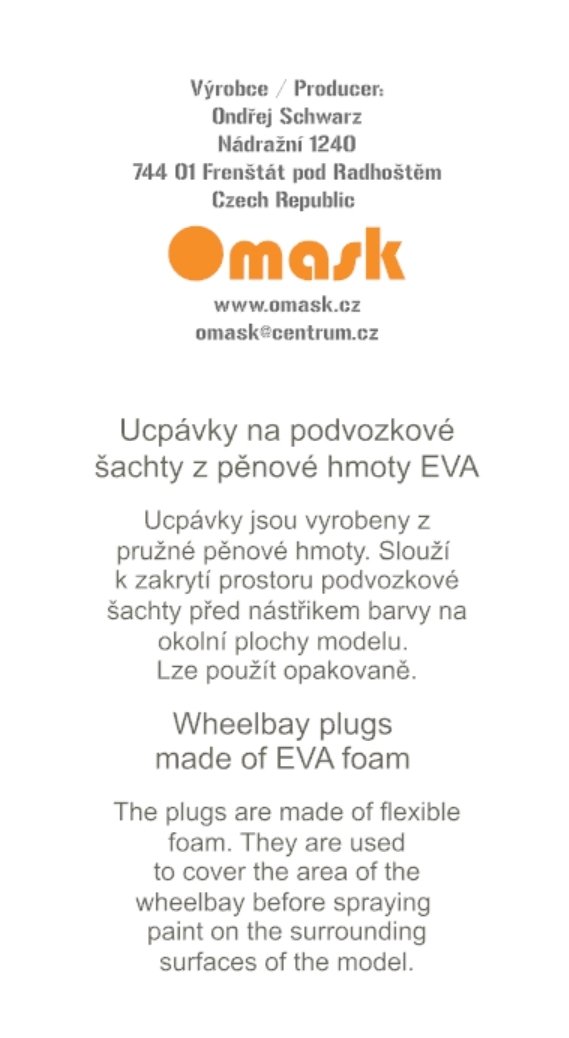 Výrobce / Producer:
Ondřej Schwarz
Nádražní 1240
744 01 Frenštát pod Radhoštěm
Czech Republic

Omask

www.omask.cz
omask@centrum.cz

Ucpávky na podvozkové šachty z pěnové hmoty EVA

Ucpávky jsou vyrobeny z pružné pěnové hmoty. Slouží k zakrytí prostoru podvozkové šachty před nástřikem barvy na okolní plochy modelu. Lze použít opakovaně.

Wheelbay plugs made of EVA foam

The plugs are made of flexible foam. They are used to cover the area of the wheelbay before spraying paint on the surrounding surfaces of the model.